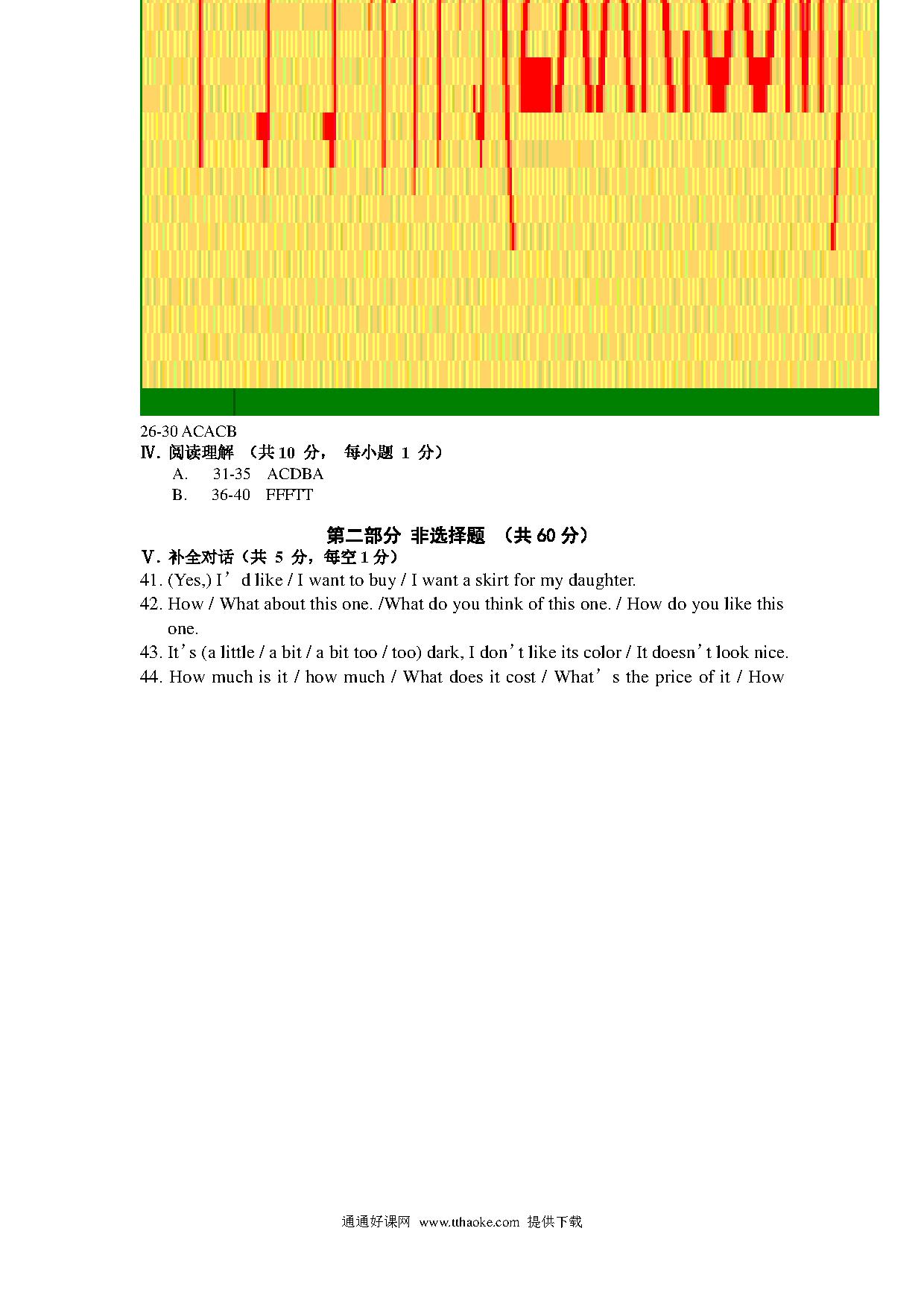 26-30 ACACB
Ⅳ. 阅读理解 （共 10 分， 每小题 1 分）
A. 31-35 ACDBA
B. 36-40 FFFTT

第二部分 非选择题 （共 60 分）
Ⅴ. 补全对话（共 5 分，每空 1 分）
41. (Yes,) I’d like / I want to buy / I want a skirt for my daughter.
42. How / What about this one. /What do you think of this one. / How do you like this one.
43. It’s (a little / a bit / a bit too / too) dark, I don’t like its color / It doesn’t look nice.
44. How much is it / how much / What does it cost / What’s the price of it / How

通通好课网 www.tthaoke.com 提供下载